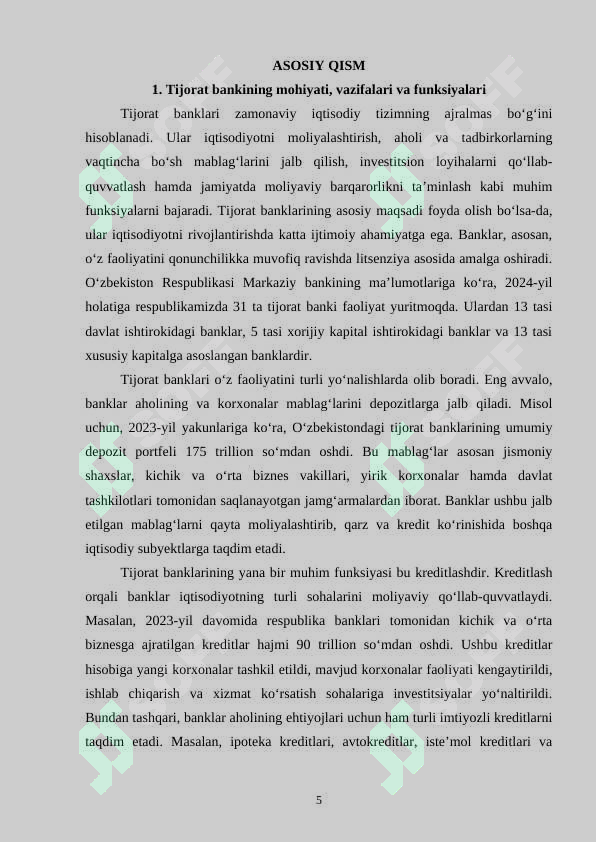 ASOSIY QISM

1. Tijorat bankining mohiyati, vazifalari va funksiyalari

Tijorat banklari zamonaviy iqtisodiy tizimning ajralmas bo‘g‘ini hisoblanadi. Ular iqtisodiyotni moliyalashtirish, aholi va tadbirkorlarning vaqtincha bo‘sh mablag‘larini jalb qilish, investitsion loyihalarni qo‘llab-quvvatlash hamda jamiyatda moliyaviy barqarorlikni ta’minlash kabi muhim funksiyalarni bajaradi. Tijorat banklarining asosiy maqsadi foyda olish bo‘lsa-da, ular iqtisodiyotni rivojlantirishda katta ijtimoiy ahamiyatga ega. Banklar, asosan, o‘z faoliyatini qonunchilikka muvofiq ravishda litsenziya asosida amalga oshiradi. O‘zbekiston Respublikasi Markaziy bankining ma’lumotlariga ko‘ra, 2024-yil holatiga respublikamizda 31 ta tijorat banki faoliyat yuritmoqda. Ulardan 13 tasi davlat ishtirokidagi banklar, 5 tasi xorijiy kapital ishtirokidagi banklar va 13 tasi xususiy kapitalga asoslangan banklardir.

Tijorat banklari o‘z faoliyatini turli yo‘nalishlarda olib boradi. Eng avvalo, banklar aholining va korxonalar mablag‘larini depozitlarga jalb qiladi. Misol uchun, 2023-yil yakunlariga ko‘ra, O‘zbekistondagi tijorat banklarining umumiy depozit portfeli 175 trillion so‘mdan oshdi. Bu mablag‘lar asosan jismoniy shaxslar, kichik va o‘rta biznes vakillari, yirik korxonalar hamda davlat tashkilotlari tomonidan saqlanayotgan jamg‘armalardan iborat. Banklar ushbu jalb etilgan mablag‘larni qayta moliyalashtirib, qarz va kredit ko‘rinishida boshqa iqtisodiy subyektlarga taqdim etadi.

Tijorat banklarining yana bir muhim funksiyasi bu kreditlashdir. Kreditlash orqali banklar iqtisodiyotning turli sohalarini moliyaviy qo‘llab-quvvatlaydi. Masalan, 2023-yil davomida respublika banklari tomonidan kichik va o‘rta biznesga ajratilgan kreditlar hajmi 90 trillion so‘mdan oshdi. Ushbu kreditlar hisobiga yangi korxonalar tashkil etildi, mavjud korxonalar faoliyati kengaytirildi, ishlab chiqarish va xizmat ko‘rsatish sohalariga investitsiyalar yo‘naltirildi. Bundan tashqari, banklar aholining ehtiyojlari uchun ham turli imtiyozli kreditlarni taqdim etadi. Masalan, ipoteka kreditlari, avtokreditlar, iste’mol kreditlari va

5